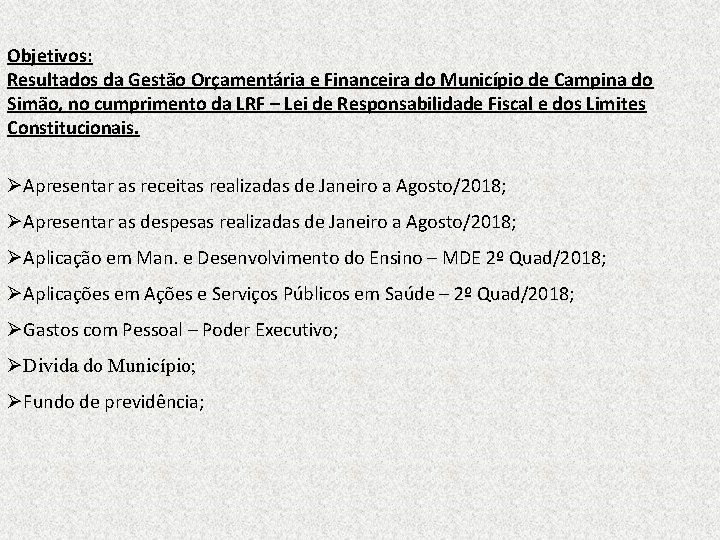 Objetivos:
Resultados da Gestão Orçamentária e Financeira do Município de Campina do Simão, no cumprimento da LRF – Lei de Responsabilidade Fiscal e dos Limites Constitucionais.

➢Apresentar as receitas realizadas de Janeiro a Agosto/2018;

➢Apresentar as despesas realizadas de Janeiro a Agosto/2018;

➢Aplicação em Man. e Desenvolvimento do Ensino – MDE 2º Quad/2018;

➢Aplicações em Ações e Serviços Públicos em Saúde – 2º Quad/2018;

➢Gastos com Pessoal – Poder Executivo;

➢Divida do Município;

➢Fundo de previdência;